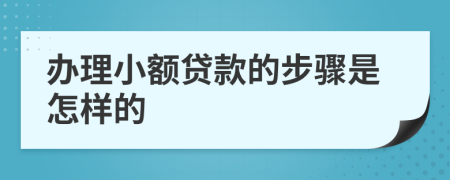 办理小额贷款的步骤是怎样的